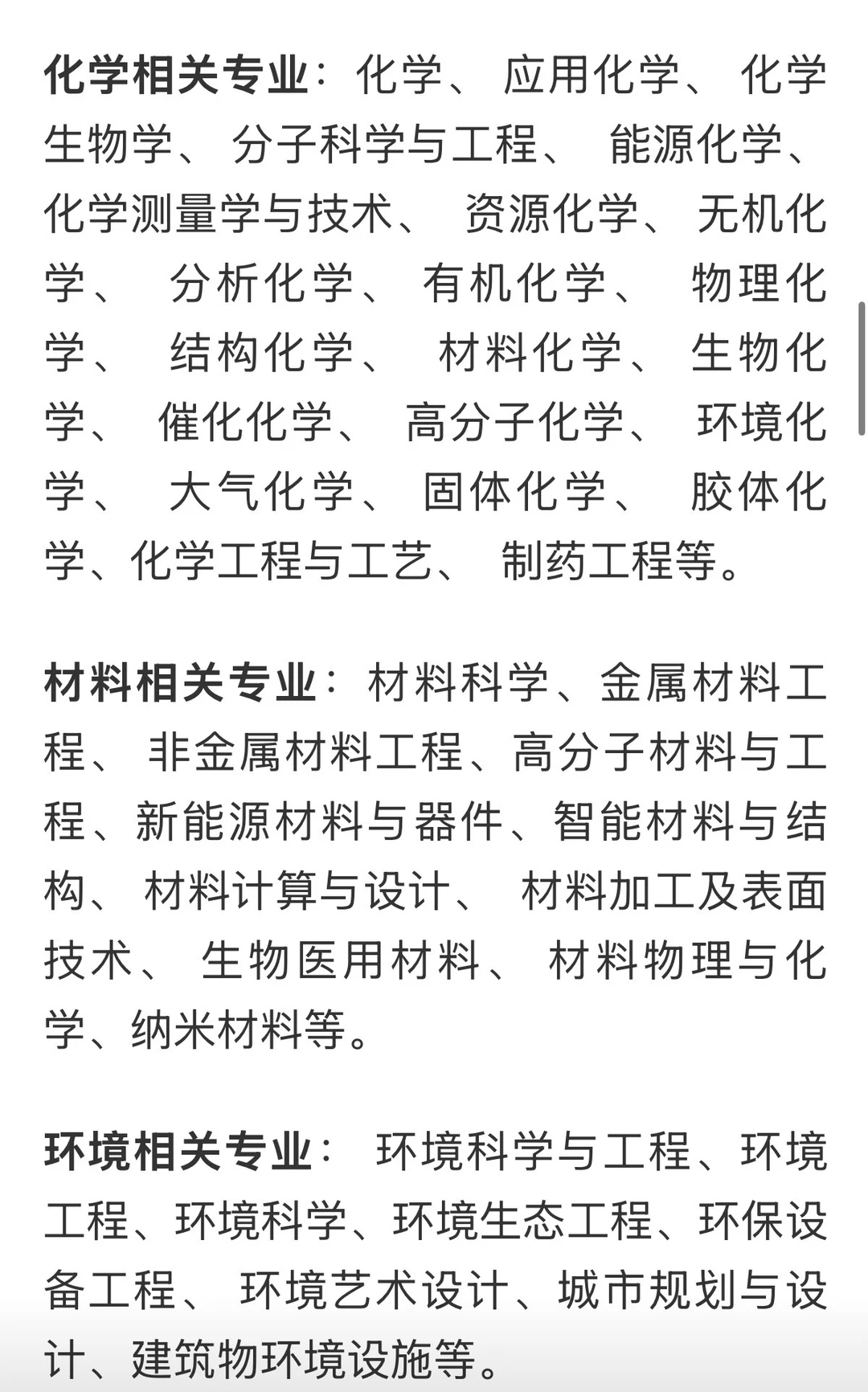 化学相关专业：化学、应用化学、化学生物学、分子科学与工程、能源化学、化学测量学与技术、资源化学、无机化学、分析化学、有机化学、物理化学、结构化学、材料化学、生物化学、催化化学、高分子化学、环境化学、大气化学、固体化学、胶体化学、化学工程与工艺、制药工程等。

材料相关专业：材料科学、金属材料工程、非金属材料工程、高分子材料与工程、新能源材料与器件、智能材料与结构、材料计算与设计、材料加工及表面技术、生物医用材料、材料物理与化学、纳米材料等。

环境相关专业：环境科学与工程、环境工程、环境科学、环境生态工程、环保设备工程、环境艺术设计、城市规划与设计、建筑物环境设施等。